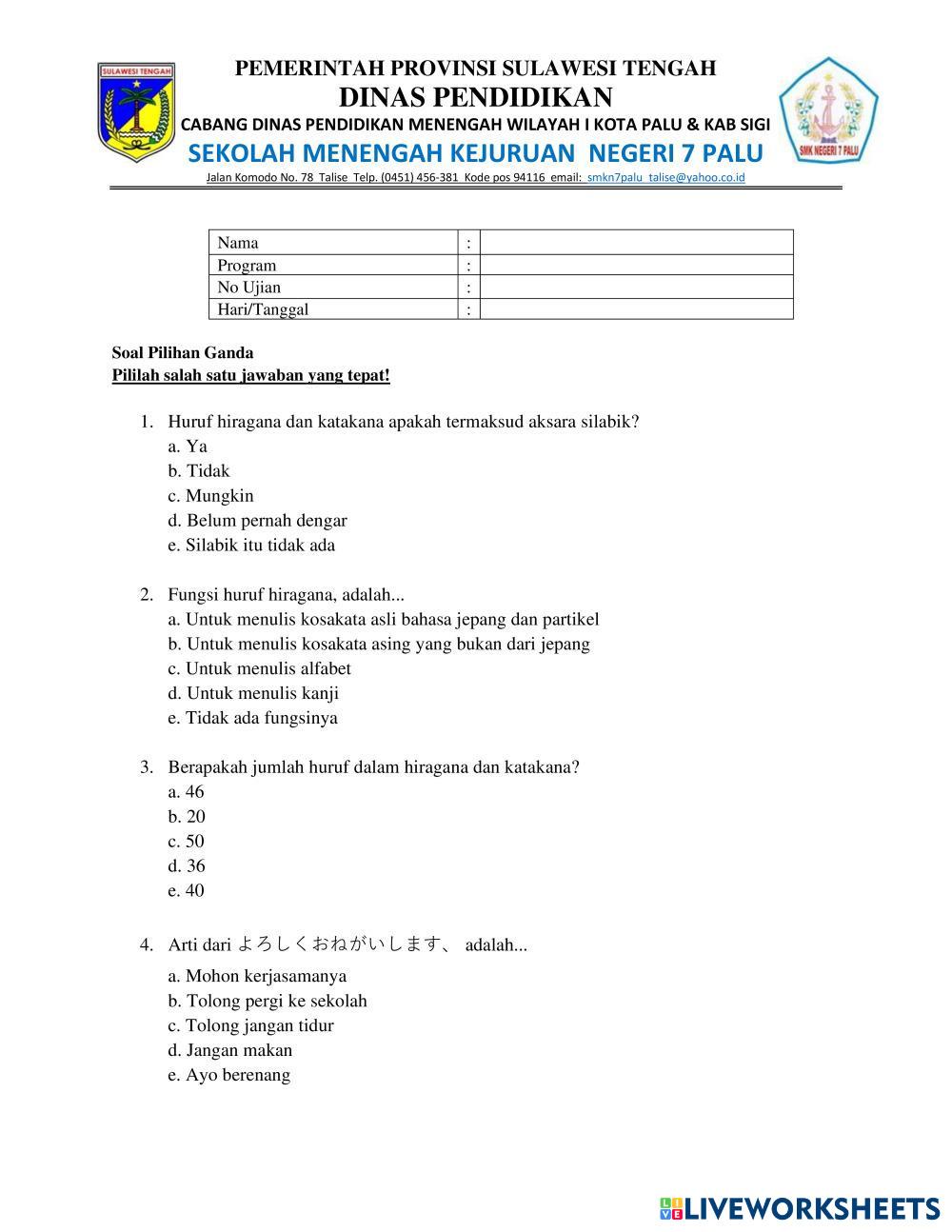 SULAWESI TENGAH

PEMERINTAH PROVINSI SULAWESI TENGAH
DINAS PENDIDIKAN
CABANG DINAS PENDIDIKAN MENENGAH WILAYAH I KOTA PALU & KAB SIGI
SEKOLAH MENENGAH KEJURUAN NEGERI 7 PALU
Jalan Komodo No. 78 Talise Telp. (0451) 456-381 Kode pos 94116 email: smkn7palu_talise@yahoo.co.id

SMK NEGERI 7 PALU

| Nama | : | |
|---|---|---|
| Program | : | |
| No Ujian | : | |
| Hari/Tanggal | : | |

Soal Pilihan Ganda
Pililah salah satu jawaban yang tepat!

1. Huruf hiragana dan katakana apakah termaksud aksara silabik?
a. Ya
b. Tidak
c. Mungkin
d. Belum pernah dengar
e. Silabik itu tidak ada

2. Fungsi huruf hiragana, adalah...
a. Untuk menulis kosakata asli bahasa jepang dan partikel
b. Untuk menulis kosakata asing yang bukan dari jepang
c. Untuk menulis alfabet
d. Untuk menulis kanji
e. Tidak ada fungsinya

3. Berapakah jumlah huruf dalam hiragana dan katakana?
a. 46
b. 20
c. 50
d. 36
e. 40

4. Arti dari よろしくおねがいします、 adalah...
a. Mohon kerjasamanya
b. Tolong pergi ke sekolah
c. Tolong jangan tidur
d. Jangan makan
e. Ayo berenang

LIVEWORKSHEETS